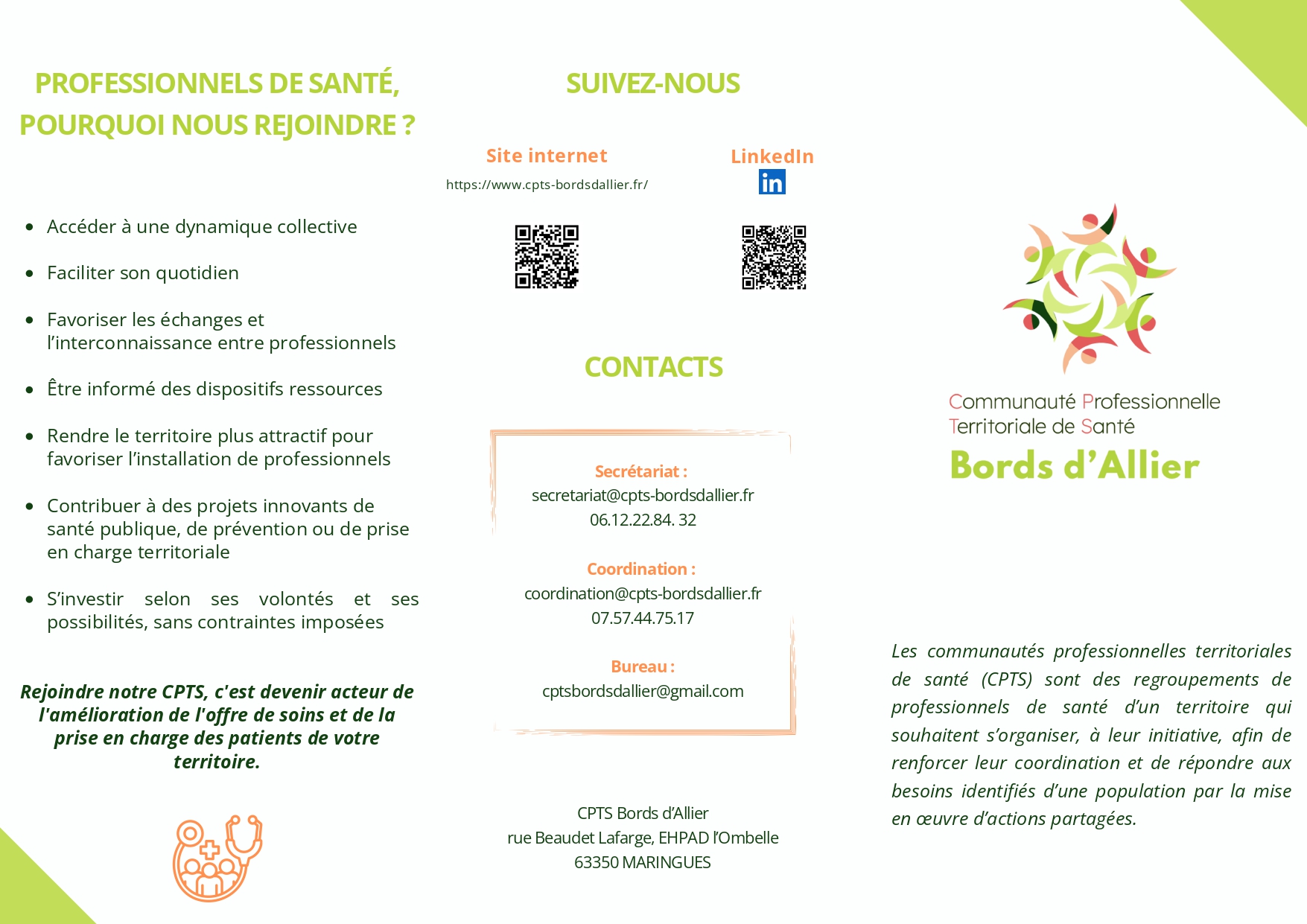 PROFESSIONNELS DE SANTÉ, POURQUOI NOUS REJOINDRE ?

- Accéder à une dynamique collective
- Faciliter son quotidien
- Favoriser les échanges et l'interconnaissance entre professionnels
- Être informé des dispositifs ressources
- Rendre le territoire plus attractif pour favoriser l'installation de professionnels
- Contribuer à des projets innovants de santé publique, de prévention ou de prise en charge territoriale
- S'investir selon ses volontés et ses possibilités, sans contraintes imposées

Rejoindre notre CPTS, c'est devenir acteur de l'amélioration de l'offre de soins et de la prise en charge des patients de votre territoire.

SUIVEZ-NOUS

Site internet
https://www.cpts-bordsdallier.fr/

LinkedIn
in

CONTACTS

Secrétariat :
secretariat@cpts-bordsdallier.fr
06.12.22.84. 32

Coordination :
coordination@cpts-bordsdallier.fr
07.57.44.75.17

Bureau :
cptsbordsdallier@gmail.com

CPTS Bords d'Allier
rue Beaudet Lafarge, EHPAD l'Ombelle
63350 MARINGUES

Communauté Professionnelle Territoriale de Santé
Bords d'Allier

Les communautés professionnelles territoriales de santé (CPTS) sont des regroupements de professionnels de santé d'un territoire qui souhaitent s'organiser, à leur initiative, afin de renforcer leur coordination et de répondre aux besoins identifiés d'une population par la mise en œuvre d'actions partagées.